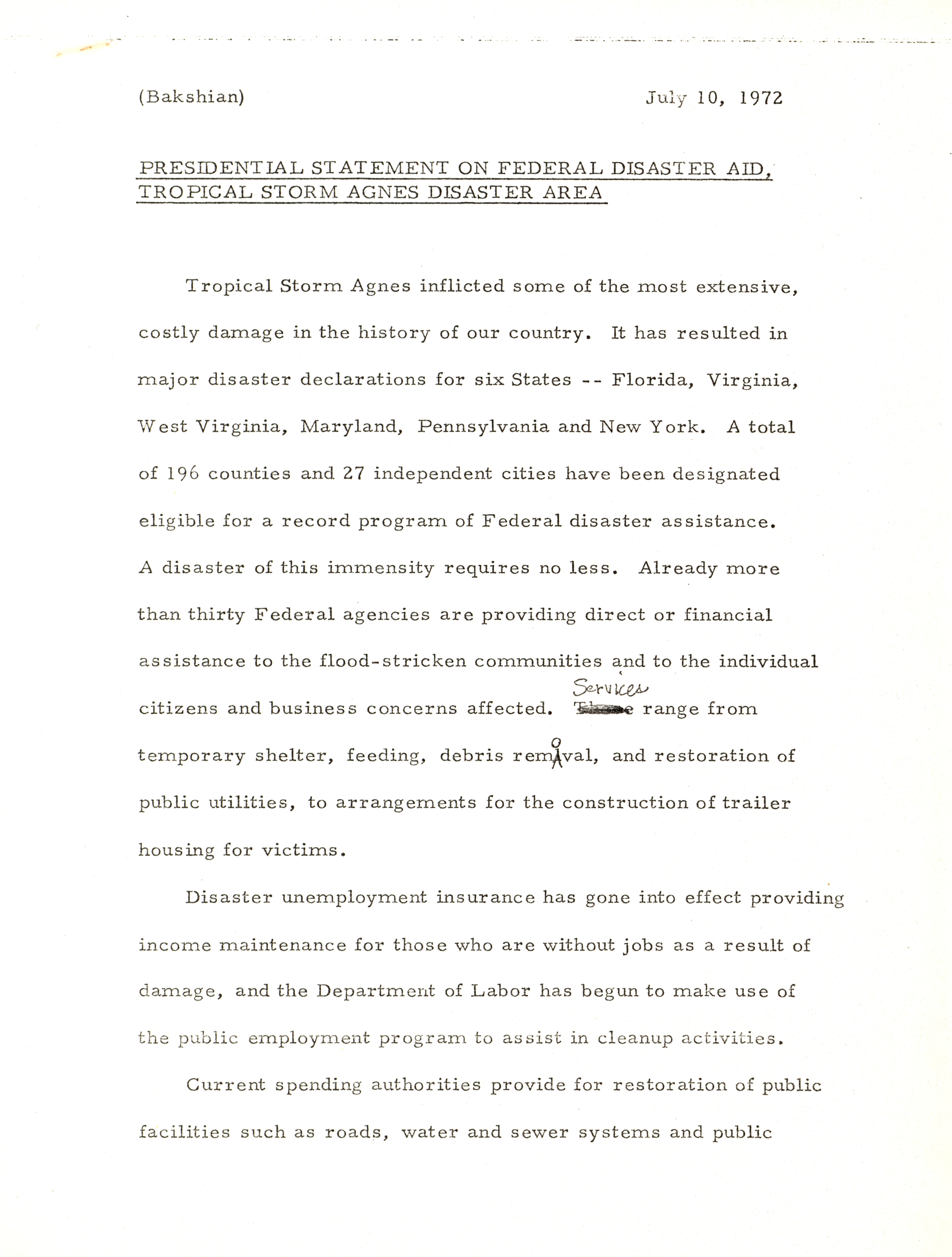 (Bakshian) July 10, 1972

PRESIDENTIAL STATEMENT ON FEDERAL DISASTER AID, TROPICAL STORM AGNES DISASTER AREA

Tropical Storm Agnes inflicted some of the most extensive, costly damage in the history of our country. It has resulted in major disaster declarations for six States -- Florida, Virginia, West Virginia, Maryland, Pennsylvania and New York. A total of 196 counties and 27 independent cities have been designated eligible for a record program of Federal disaster assistance. A disaster of this immensity requires no less. Already more than thirty Federal agencies are providing direct or financial assistance to the flood-stricken communities and to the individual citizens and business concerns affected. Services range from temporary shelter, feeding, debris removal, and restoration of public utilities, to arrangements for the construction of trailer housing for victims.

Disaster unemployment insurance has gone into effect providing income maintenance for those who are without jobs as a result of damage, and the Department of Labor has begun to make use of the public employment program to assist in cleanup activities.

Current spending authorities provide for restoration of public facilities such as roads, water and sewer systems and public